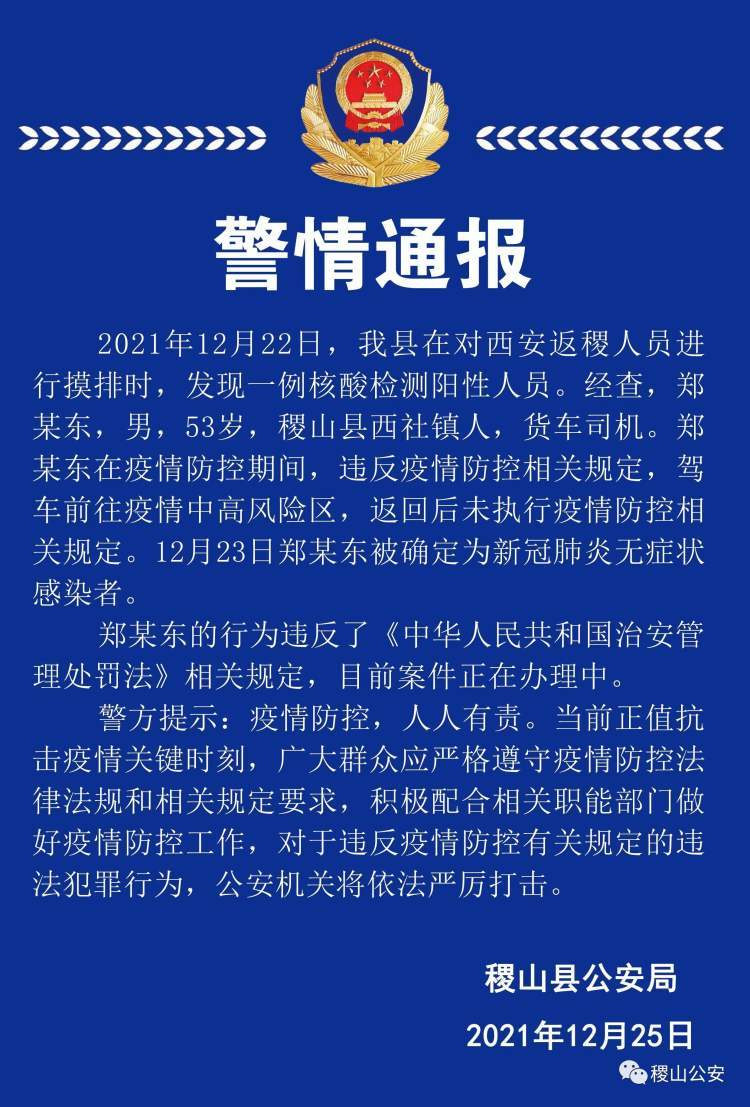 警情通报

2021年12月22日，我县在对西安返稷人员进行摸排时，发现一例核酸检测阳性人员。经查，郑某东，男，53岁，稷山县西社镇人，货车司机。郑某东在疫情防控期间，违反疫情防控相关规定，驾车前往疫情中高风险区，返回后未执行疫情防控相关规定。12月23日郑某东被确定为新冠肺炎无症状感染者。

郑某东的行为违反了《中华人民共和国治安管理处罚法》相关规定，目前案件正在办理中。

警方提示：疫情防控，人人有责。当前正值抗击疫情关键时刻，广大群众应严格遵守疫情防控法律法规和相关规定要求，积极配合相关职能部门做好疫情防控工作，对于违反疫情防控有关规定的违法犯罪行为，公安机关将依法严厉打击。

稷山县公安局

2021年12月25日

稷山公安